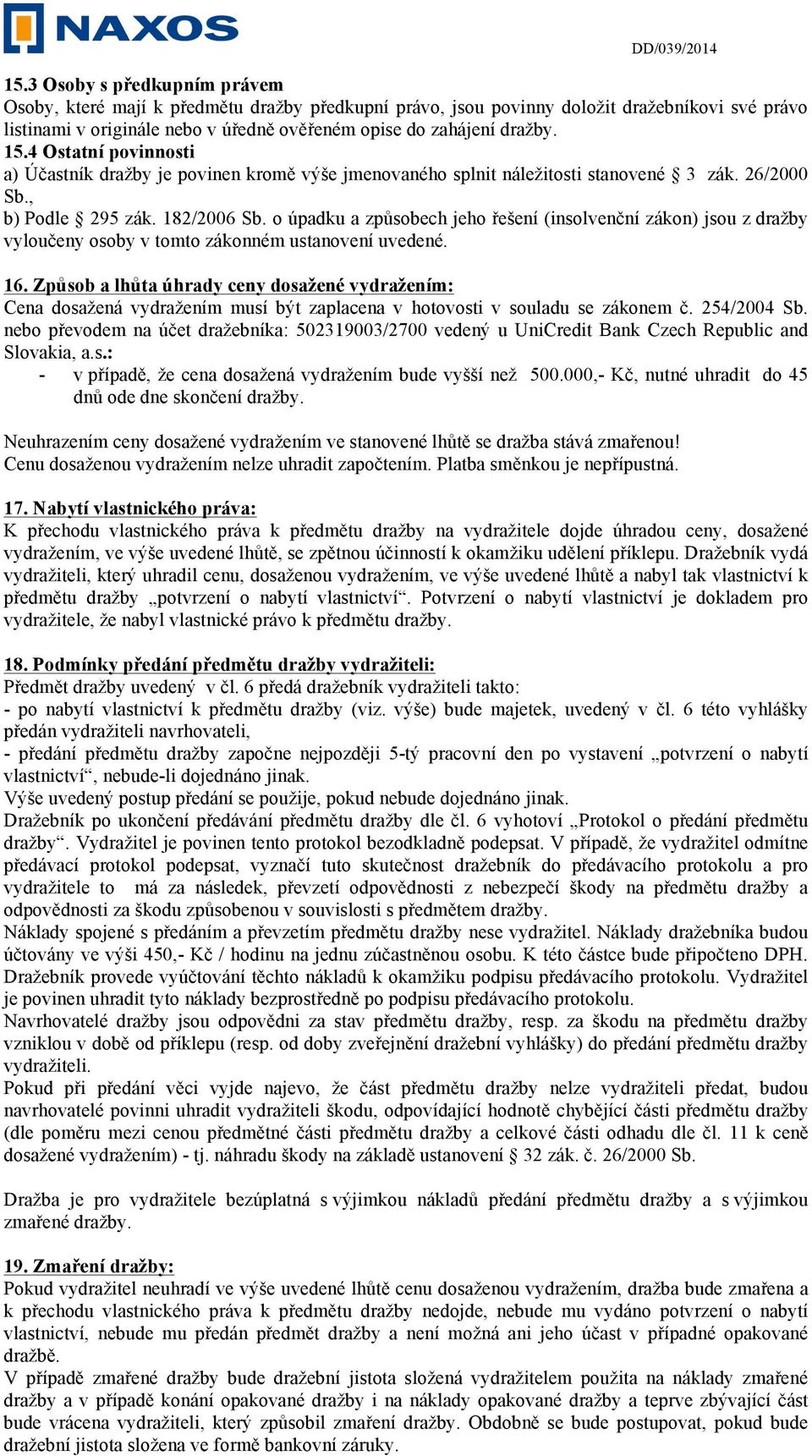 NAXOS

DD/039/2014

15.3 Osoby s předkupním právem
Osoby, které mají k předmětu dražby předkupní právo, jsou povinny doložit dražebníkovi své právo listinami v originále nebo v úředně ověřeném opise do zahájení dražby.
15.4 Ostatní povinnosti
a) Účastník dražby je povinen kromě výše jmenovaného splnit náležitosti stanovené § 3 zák. 26/2000 Sb.,
b) Podle § 295 zák. 182/2006 Sb. o úpadku a způsobech jeho řešení (insolvenční zákon) jsou z dražby vyloučeny osoby v tomto zákonném ustanovení uvedené.

16. Způsob a lhůta úhrady ceny dosažené vydražením:
Cena dosažená vydražením musí být zaplacena v hotovosti v souladu se zákonem č. 254/2004 Sb. nebo převodem na účet dražebníka: 502319003/2700 vedený u UniCredit Bank Czech Republic and Slovakia, a.s.:
- v případě, že cena dosažená vydražením bude vyšší než 500.000,- Kč, nutné uhradit do 45 dnů ode dne skončení dražby.

Neuhrazením ceny dosažené vydražením ve stanovené lhůtě se dražba stává zmařenou!
Cenu dosaženou vydražením nelze uhradit započtením. Platba směnkou je nepřípustná.

17. Nabytí vlastnického práva:
K přechodu vlastnického práva k předmětu dražby na vydražitele dojde úhradou ceny, dosažené vydražením, ve výše uvedené lhůtě, se zpětnou účinností k okamžiku udělení příklepu. Dražebník vydá vydražiteli, který uhradil cenu, dosaženou vydražením, ve výše uvedené lhůtě a nabyl tak vlastnictví k předmětu dražby „potvrzení o nabytí vlastnictví“. Potvrzení o nabytí vlastnictví je dokladem pro vydražitele, že nabyl vlastnické právo k předmětu dražby.

18. Podmínky předání předmětu dražby vydražiteli:
Předmět dražby uvedený v čl. 6 předá dražebník vydražiteli takto:
- po nabytí vlastnictví k předmětu dražby (viz. výše) bude majetek, uvedený v čl. 6 této vyhlášky předán vydražiteli navrhovateli,
- předání předmětu dražby započne nejpozději 5-tý pracovní den po vystavení „potvrzení o nabytí vlastnictví“, nebude-li dojednáno jinak.
Výše uvedený postup předání se použije, pokud nebude dojednáno jinak.
Dražebník po ukončení předávání předmětu dražby dle čl. 6 vyhotoví „Protokol o předání předmětu dražby“. Vydražitel je povinen tento protokol bezodkladně podepsat. V případě, že vydražitel odmítne předávací protokol podepsat, vyznačí tuto skutečnost dražebník do předávacího protokolu a pro vydražitele to má za následek, převzetí odpovědnosti z nebezpečí škody na předmětu dražby a odpovědnosti za škodu způsobenou v souvislosti s předmětem dražby.
Náklady spojené s předáním a převzetím předmětu dražby nese vydražitel. Náklady dražebníka budou účtovány ve výši 450,- Kč / hodinu na jednu zúčastněnou osobu. K této částce bude připočteno DPH. Dražebník provede vyúčtování těchto nákladů k okamžiku podpisu předávacího protokolu. Vydražitel je povinen uhradit tyto náklady bezprostředně po podpisu předávacího protokolu.
Navrhovatelé dražby jsou odpovědni za stav předmětu dražby, resp. za škodu na předmětu dražby vzniklou v době od příklepu (resp. od doby zveřejnění dražební vyhlášky) do předání předmětu dražby vydražiteli.
Pokud při předání věci vyjde najevo, že část předmětu dražby nelze vydražiteli předat, budou navrhovatelé povinni uhradit vydražiteli škodu, odpovídající hodnotě chybějící části předmětu dražby (dle poměru mezi cenou předmětné části předmětu dražby a celkové části odhadu dle čl. 11 k ceně dosažené vydražením) - tj. náhradu škody na základě ustanovení § 32 zák. č. 26/2000 Sb.

Dražba je pro vydražitele bezúplatná s výjimkou nákladů předání předmětu dražby a s výjimkou zmařené dražby.

19. Zmaření dražby:
Pokud vydražitel neuhradí ve výše uvedené lhůtě cenu dosaženou vydražením, dražba bude zmařena a k přechodu vlastnického práva k předmětu dražby nedojde, nebude mu vydáno potvrzení o nabytí vlastnictví, nebude mu předán předmět dražby a není možná ani jeho účast v případné opakované dražbě.
V případě zmařené dražby bude dražební jistota složená vydražitelem použita na náklady zmařené dražby a v případě konání opakované dražby i na náklady opakované dražby a teprve zbývající část bude vrácena vydražiteli, který způsobil zmaření dražby. Obdobně se bude postupovat, pokud bude dražební jistota složena ve formě bankovní záruky.